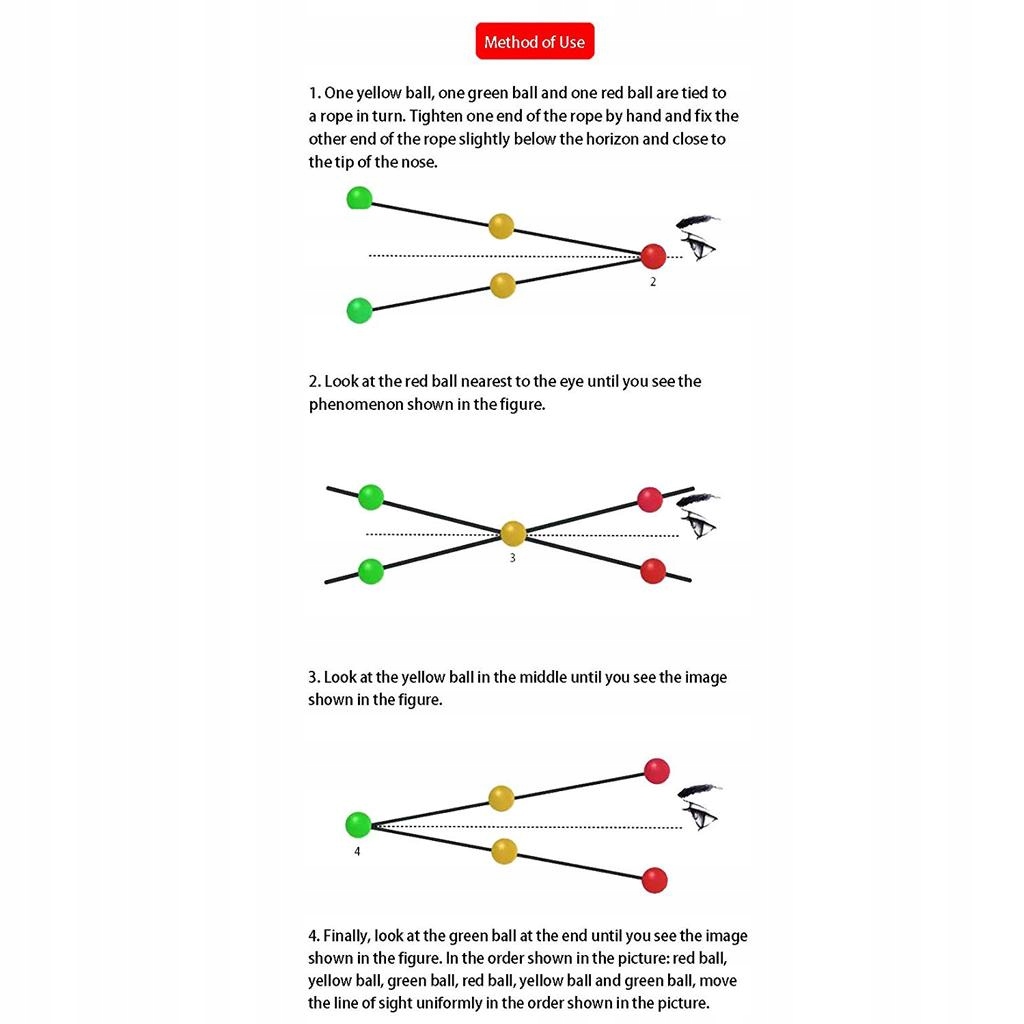 Method of Use

1. One yellow ball, one green ball and one red ball are tied to a rope in turn. Tighten one end of the rope by hand and fix the other end of the rope slightly below the horizon and close to the tip of the nose.

2

2. Look at the red ball nearest to the eye until you see the phenomenon shown in the figure.

3

3. Look at the yellow ball in the middle until you see the image shown in the figure.

4

4. Finally, look at the green ball at the end until you see the image shown in the figure. In the order shown in the picture: red ball, yellow ball, green ball, red ball, yellow ball and green ball, move the line of sight uniformly in the order shown in the picture.